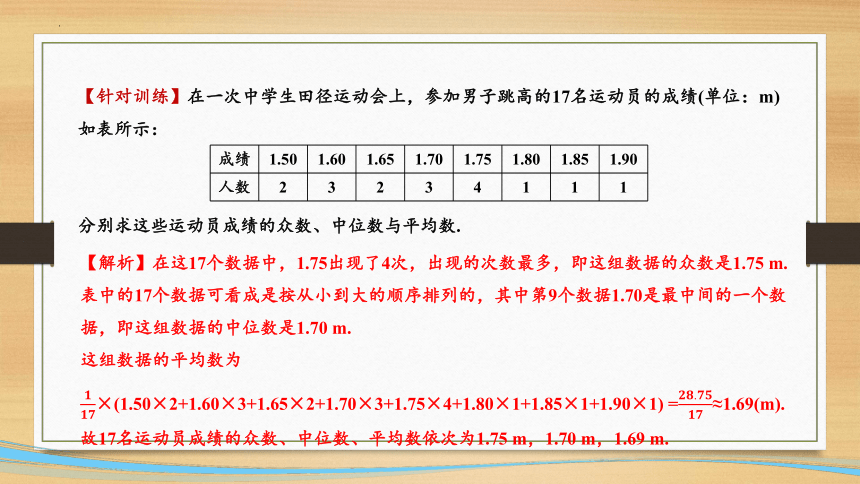 【针对训练】在一次中学生田径运动会上，参加男子跳高的17名运动员的成绩(单位：m)如表所示：

| 成绩 | 1.50 | 1.60 | 1.65 | 1.70 | 1.75 | 1.80 | 1.85 | 1.90 |
|---|---|---|---|---|---|---|---|---|
| 人数 | 2 | 3 | 2 | 3 | 4 | 1 | 1 | 1 |

分别求这些运动员成绩的众数、中位数与平均数.

【解析】在这17个数据中，1.75出现了4次，出现的次数最多，即这组数据的众数是1.75 m.
表中的17个数据可看成是按从小到大的顺序排列的，其中第9个数据1.70是最中间的一个数据，即这组数据的中位数是1.70 m.
这组数据的平均数为

$\frac{1}{17}\times(1.50\times2+1.60\times3+1.65\times2+1.70\times3+1.75\times4+1.80\times1+1.85\times1+1.90\times1)=\frac{28.75}{17}\approx1.69$(m).
故17名运动员成绩的众数、中位数、平均数依次为1.75 m，1.70 m，1.69 m.